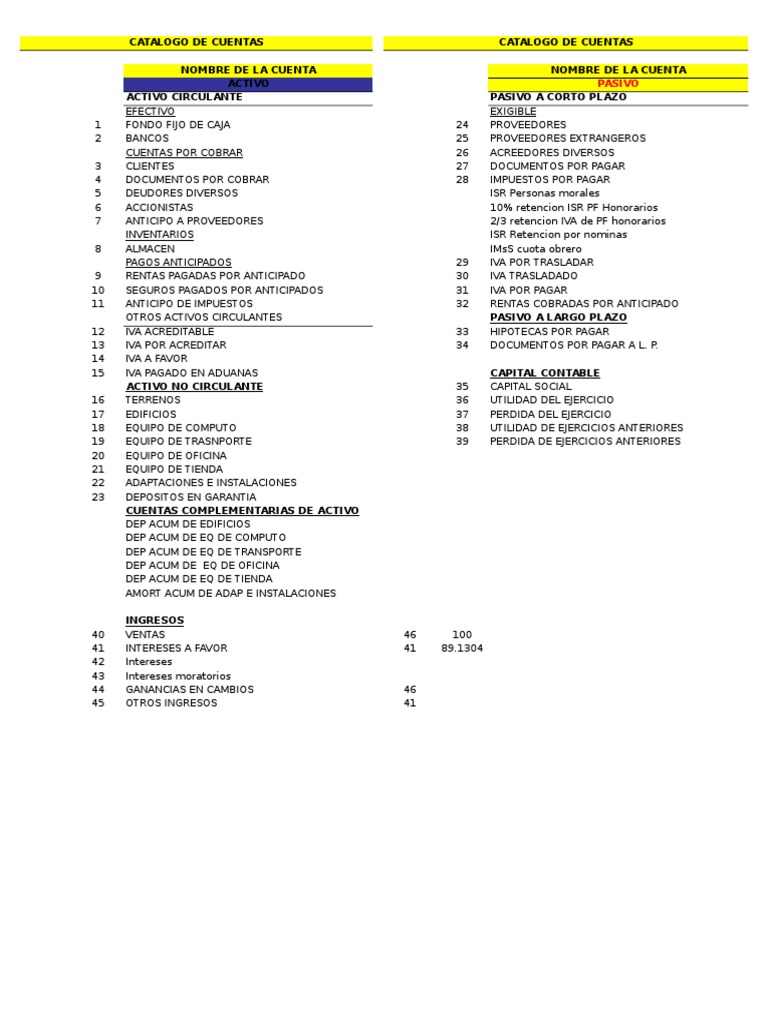 CATALOGO DE CUENTAS

NOMBRE DE LA CUENTA
ACTIVO
ACTIVO CIRCULANTE
EFECTIVO
1 FONDO FIJO DE CAJA
2 BANCOS
CUENTAS POR COBRAR
3 CLIENTES
4 DOCUMENTOS POR COBRAR
5 DEUDORES DIVERSOS
6 ACCIONISTAS
7 ANTICIPO A PROVEEDORES
INVENTARIOS
8 ALMACEN
PAGOS ANTICIPADOS
9 RENTAS PAGADAS POR ANTICIPADO
10 SEGUROS PAGADOS POR ANTICIPADOS
11 ANTICIPO DE IMPUESTOS
OTROS ACTIVOS CIRCULANTES
12 IVA ACREDITABLE
13 IVA POR ACREDITAR
14 IVA A FAVOR
15 IVA PAGADO EN ADUANAS
ACTIVO NO CIRCULANTE
16 TERRENOS
17 EDIFICIOS
18 EQUIPO DE COMPUTO
19 EQUIPO DE TRASNPORTE
20 EQUIPO DE OFICINA
21 EQUIPO DE TIENDA
22 ADAPTACIONES E INSTALACIONES
23 DEPOSITOS EN GARANTIA
CUENTAS COMPLEMENTARIAS DE ACTIVO
DEP ACUM DE EDIFICIOS
DEP ACUM DE EQ DE COMPUTO
DEP ACUM DE EQ DE TRANSPORTE
DEP ACUM DE EQ DE OFICINA
DEP ACUM DE EQ DE TIENDA
AMORT ACUM DE ADAP E INSTALACIONES

INGRESOS
40 VENTAS
41 INTERESES A FAVOR
42 Intereses
43 Intereses moratorios
44 GANANCIAS EN CAMBIOS
45 OTROS INGRESOS

CATALOGO DE CUENTAS

NOMBRE DE LA CUENTA
PASIVO
PASIVO A CORTO PLAZO
EXIGIBLE
24 PROVEEDORES
25 PROVEEDORES EXTRANGEROS
26 ACREEDORES DIVERSOS
27 DOCUMENTOS POR PAGAR
28 IMPUESTOS POR PAGAR
ISR Personas morales
10% retencion ISR PF Honorarios
2/3 retencion IVA de PF honorarios
ISR Retencion por nominas
IMsS cuota obrero
29 IVA POR TRASLADAR
30 IVA TRASLADADO
31 IVA POR PAGAR
32 RENTAS COBRADAS POR ANTICIPADO
PASIVO A LARGO PLAZO
33 HIPOTECAS POR PAGAR
34 DOCUMENTOS POR PAGAR A L. P.

CAPITAL CONTABLE
35 CAPITAL SOCIAL
36 UTILIDAD DEL EJERCICIO
37 PERDIDA DEL EJERCICIO
38 UTILIDAD DE EJERCICIOS ANTERIORES
39 PERDIDA DE EJERCICIOS ANTERIORES

46 100
41 89.1304

46
41